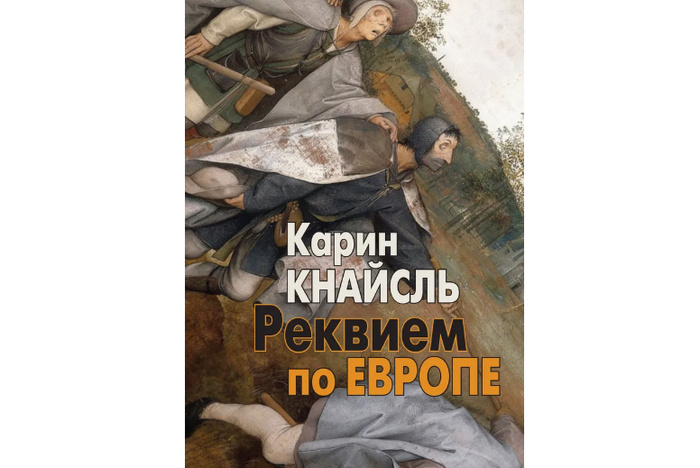 Карин
КНАЙСЛЬ
Реквием
по ЕВРОПЕ